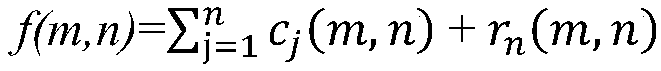 $f(m,n)=\sum_{j=1}^{n} c_j(m,n) + r_n(m,n)$